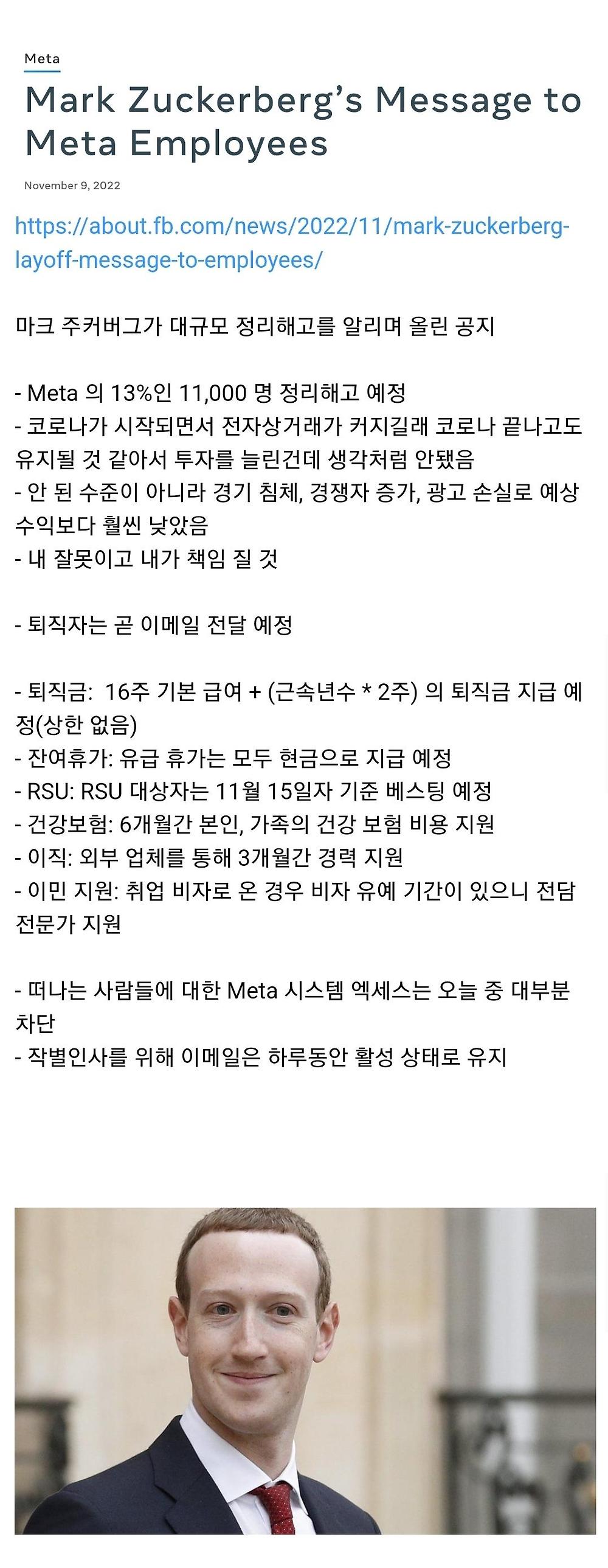 Meta

Mark Zuckerberg's Message to Meta Employees

November 9, 2022

https://about.fb.com/news/2022/11/mark-zuckerberg-layoff-message-to-employees/

마크 주커버그가 대규모 정리해고를 알리며 올린 공지

- Meta 의 13%인 11,000 명 정리해고 예정
- 코로나가 시작되면서 전자상거래가 커지길래 코로나 끝나고도 유지될 것 같아서 투자를 늘린건데 생각처럼 안됐음
- 안 된 수준이 아니라 경기 침체, 경쟁자 증가, 광고 손실로 예상 수익보다 훨씬 낮았음
- 내 잘못이고 내가 책임 질 것

- 퇴직자는 곧 이메일 전달 예정

- 퇴직금: 16주 기본 급여 + (근속년수 * 2주) 의 퇴직금 지급 예정(상한 없음)
- 잔여휴가: 유급 휴가는 모두 현금으로 지급 예정
- RSU: RSU 대상자는 11월 15일자 기준 베스팅 예정
- 건강보험: 6개월간 본인, 가족의 건강 보험 비용 지원
- 이직: 외부 업체를 통해 3개월간 경력 지원
- 이민 지원: 취업 비자로 온 경우 비자 유예 기간이 있으니 전담 전문가 지원

- 떠나는 사람들에 대한 Meta 시스템 엑세스는 오늘 중 대부분 차단
- 작별인사를 위해 이메일은 하루동안 활성 상태로 유지